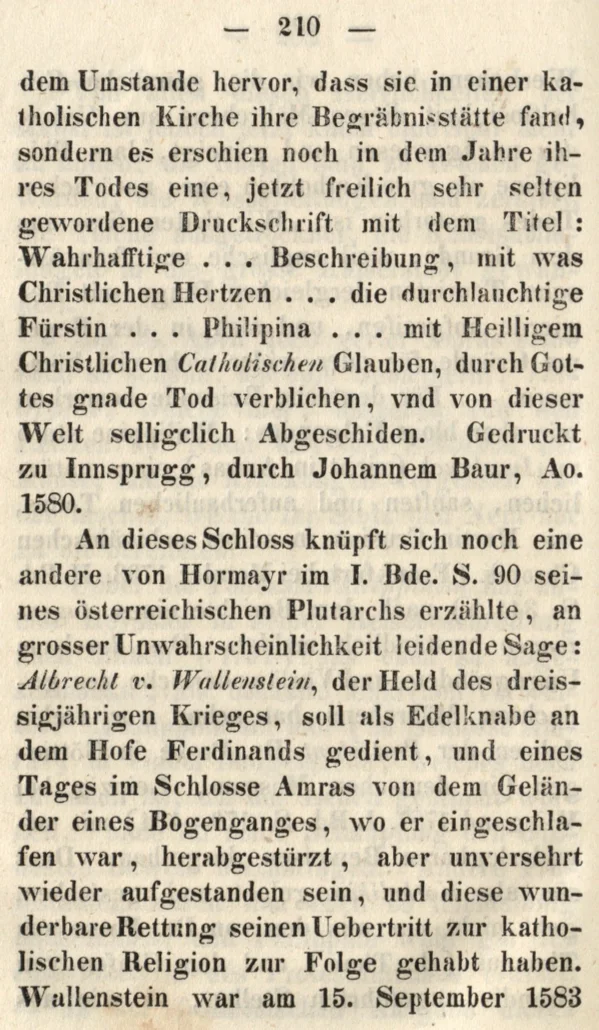 — 210 —

dem Umstande hervor, dass sie in einer katholischen Kirche ihre Begräbnisstätte fand, sondern es erschien noch in dem Jahre ihres Todes eine, jetzt freilich sehr selten gewordene Druckschrift mit dem Titel: Wahrhafftige . . . Beschreibung, mit was Christlichen Hertzen . . . die durchlauchtige Fürstin . . . Philipina . . . mit Heilligem Christlichen Catholischen Glauben, durch Gottes gnade Tod verblichen, vnd von dieser Welt selligclich Abgeschiden. Gedruckt zu Innsprugg, durch Johannem Baur, Ao. 1580.

An dieses Schloss knüpft sich noch eine andere von Hormayr im I. Bde. S. 90 seines österreichischen Plutarchs erzählte, an grosser Unwahrscheinlichkeit leidende Sage: Albrecht v. Wallenstein, der Held des dreissigjährigen Krieges, soll als Edelknabe an dem Hofe Ferdinands gedient, und eines Tages im Schlosse Amras von dem Geländer eines Bogenganges, wo er eingeschlafen war, herabgestürzt, aber unversehrt wieder aufgestanden sein, und diese wunderbare Rettung seinen Uebertritt zur katholischen Religion zur Folge gehabt haben. Wallenstein war am 15. September 1583